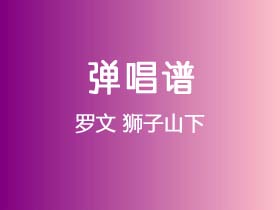 弹唱谱

罗文 狮子山下